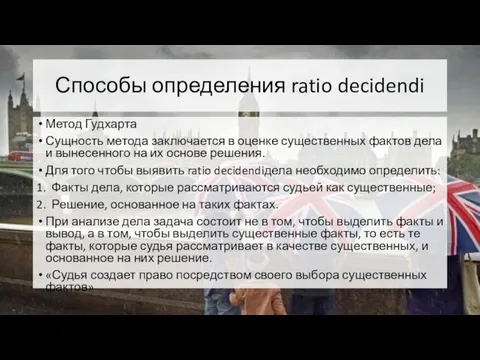 Способы определения ratio decidendi

• Метод Гудхарта

• Сущность метода заключается в оценке существенных фактов дела и вынесенного на их основе решения.

• Для того чтобы выявить ratio decidendiдела необходимо определить:

1. Факты дела, которые рассматриваются судьей как существенные;

2. Решение, основанное на таких фактах.

• При анализе дела задача состоит не в том, чтобы выделить факты и вывод, а в том, чтобы выделить существенные факты, то есть те факты, которые судья рассматривает в качестве существенных, и основанное на них решение.

• «Судья создает право посредством своего выбора существенных фактов»